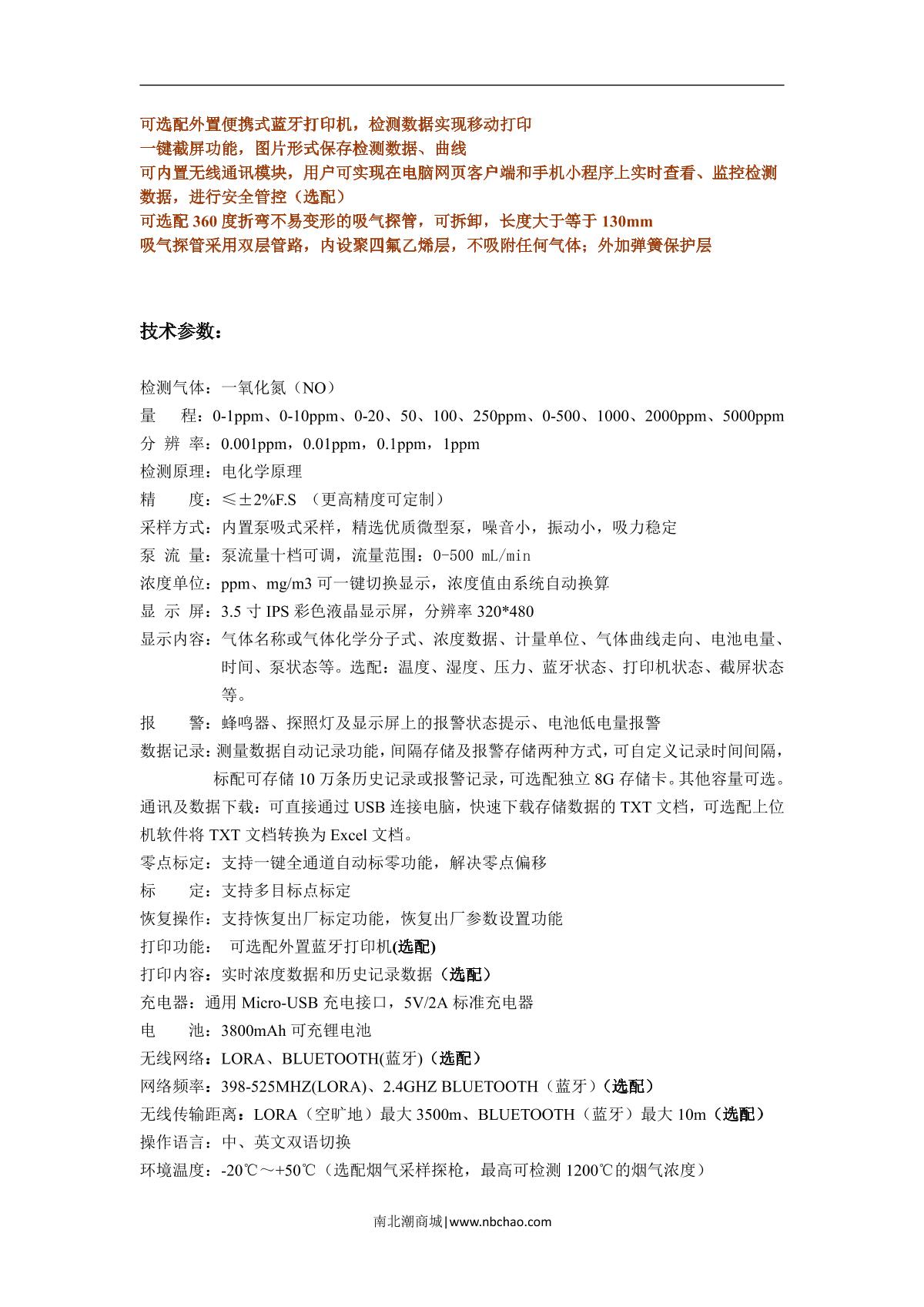 可选配外置便携式蓝牙打印机，检测数据实现移动打印
一键截屏功能，图片形式保存检测数据、曲线
可内置无线通讯模块，用户可实现在电脑网页客户端和手机小程序上实时查看、监控检测数据，进行安全管控（选配）
可选配 360 度折弯不易变形的吸气探管，可拆卸，长度大于等于 130mm
吸气探管采用双层管路，内设聚四氟乙烯层，不吸附任何气体；外加弹簧保护层

技术参数：

检测气体：一氧化氮（NO）
量　　程：0-1ppm、0-10ppm、0-20、50、100、250ppm、0-500、1000、2000ppm、5000ppm
分 辨 率：0.001ppm，0.01ppm，0.1ppm，1ppm
检测原理：电化学原理
精　　度：≤±2%F.S （更高精度可定制）
采样方式：内置泵吸式采样，精选优质微型泵，噪音小，振动小，吸力稳定
泵 流 量：泵流量十档可调，流量范围：0-500 mL/min
浓度单位：ppm、mg/m3 可一键切换显示，浓度值由系统自动换算
显 示 屏：3.5 寸 IPS 彩色液晶显示屏，分辨率 320*480
显示内容：气体名称或气体化学分子式、浓度数据、计量单位、气体曲线走向、电池电量、时间、泵状态等。选配：温度、湿度、压力、蓝牙状态、打印机状态、截屏状态等。
报　　警：蜂鸣器、探照灯及显示屏上的报警状态提示、电池低电量报警
数据记录：测量数据自动记录功能，间隔存储及报警存储两种方式，可自定义记录时间间隔，标配可存储 10 万条历史记录或报警记录，可选配独立 8G 存储卡。其他容量可选。
通讯及数据下载：可直接通过 USB 连接电脑，快速下载存储数据的 TXT 文档，可选配上位机软件将 TXT 文档转换为 Excel 文档。
零点标定：支持一键全通道自动标零功能，解决零点偏移
标　　定：支持多目标点标定
恢复操作：支持恢复出厂标定功能，恢复出厂参数设置功能
打印功能：　可选配外置蓝牙打印机(选配)
打印内容：实时浓度数据和历史记录数据（选配）
充电器：通用 Micro-USB 充电接口，5V/2A 标准充电器
电　　池：3800mAh 可充锂电池
无线网络：LORA、BLUETOOTH(蓝牙)（选配）
网络频率：398-525MHZ(LORA)、2.4GHZ BLUETOOTH（蓝牙）（选配）
无线传输距离：LORA（空旷地）最大 3500m、BLUETOOTH（蓝牙）最大 10m（选配）
操作语言：中、英文双语切换
环境温度：-20℃～+50℃（选配烟气采样探枪，最高可检测 1200℃的烟气浓度）

南北潮商城|www.nbchao.com